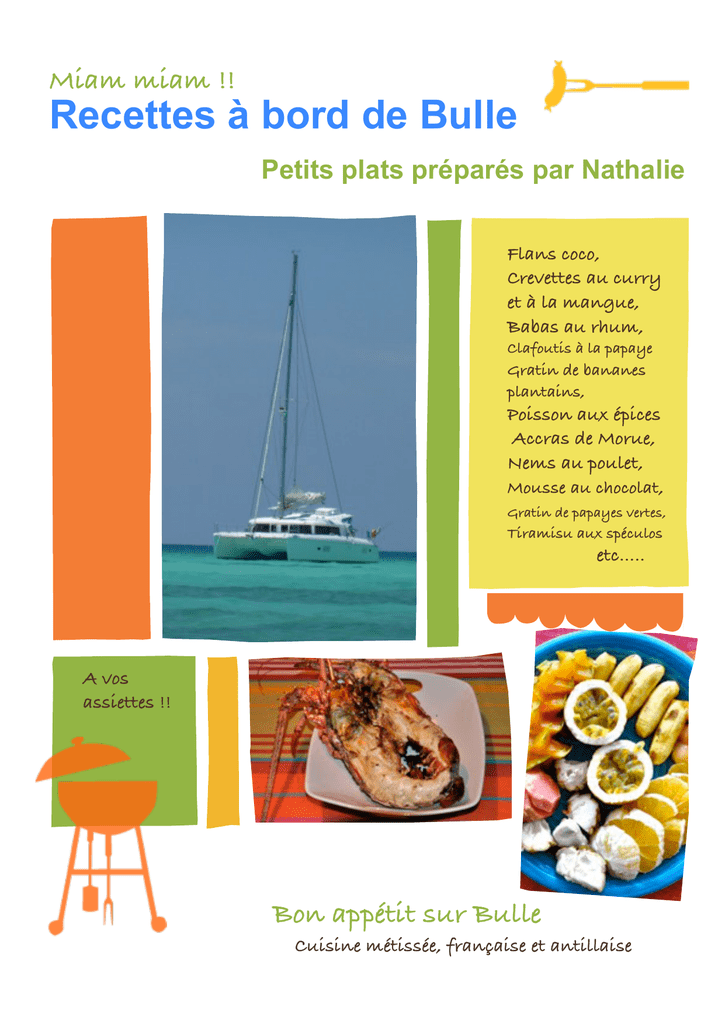 Miam miam !!

Recettes à bord de Bulle

Petits plats préparés par Nathalie

Flans coco,
Crevettes au curry et à la mangue,
Babas au rhum,
Clafoutis à la papaye
Gratin de bananes plantains,
Poisson aux épices
Accras de Morue,
Nems au poulet,
Mousse au chocolat,
Gratin de papayes vertes,
Tiramisu aux spéculos
etc.....

A vos assiettes !!

Bon appétit sur Bulle

Cuisine métissée, française et antillaise